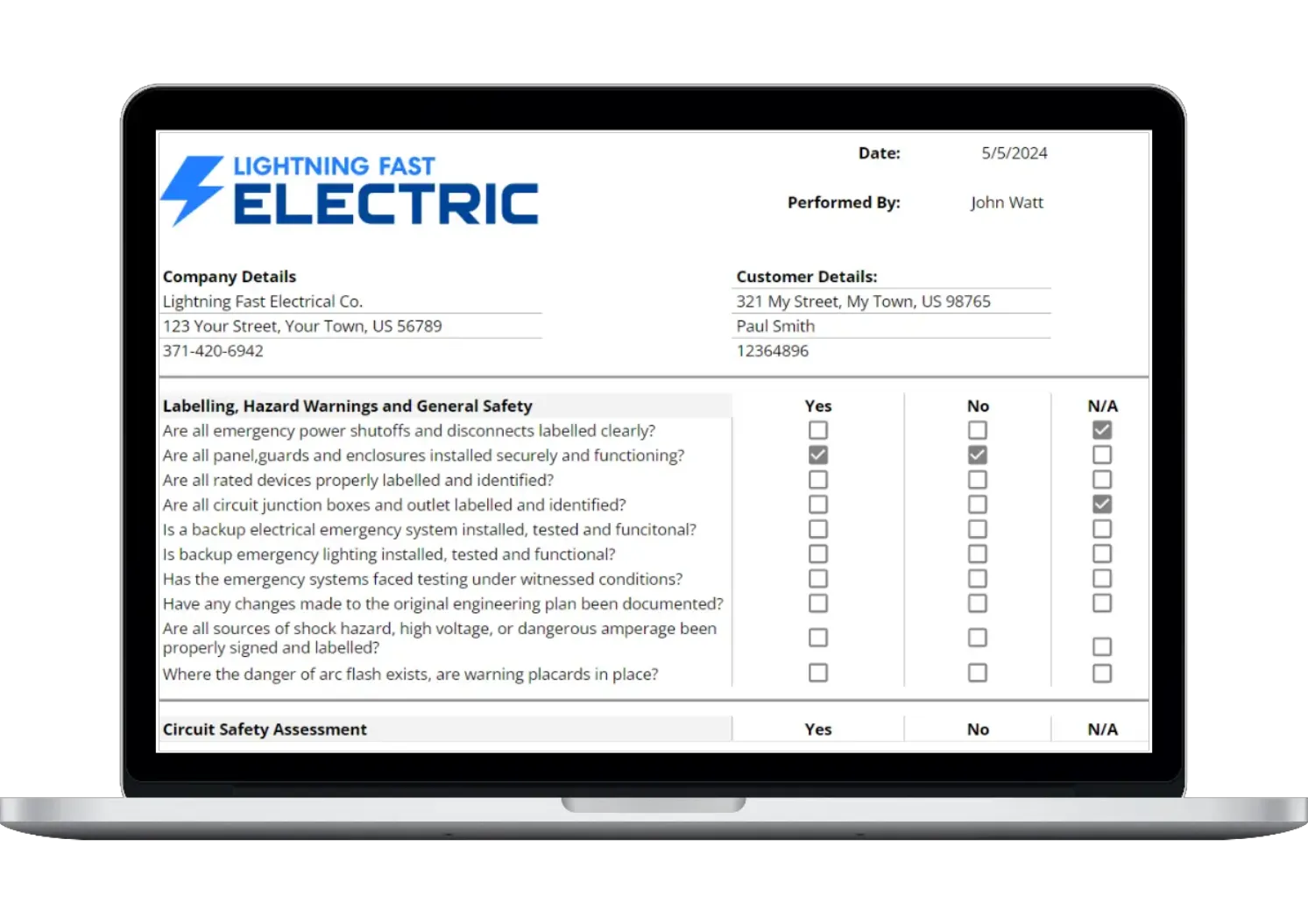 LIGHTNING FAST
ELECTRIC

Date: 5/5/2024

Performed By: John Watt

Company Details
Lightning Fast Electrical Co.
123 Your Street, Your Town, US 56789
371-420-6942

Customer Details:
321 My Street, My Town, US 98765
Paul Smith
12364896

| Labelling, Hazard Warnings and General Safety | Yes | No | N/A |
|---|---|---|---|
| Are all emergency power shutoffs and disconnects labelled clearly? | ☐ | ☐ | ☑ |
| Are all panel,guards and enclosures installed securely and functioning? | ☑ | ☑ | ☐ |
| Are all rated devices properly labelled and identified? | ☐ | ☐ | ☐ |
| Are all circuit junction boxes and outlet labelled and identified? | ☐ | ☐ | ☑ |
| Is a backup electrical emergency system installed, tested and funcitonal? | ☐ | ☐ | ☐ |
| Is backup emergency lighting installed, tested and functional? | ☐ | ☐ | ☐ |
| Has the emergency systems faced testing under witnessed conditions? | ☐ | ☐ | ☐ |
| Have any changes made to the original engineering plan been documented? | ☐ | ☐ | ☐ |
| Are all sources of shock hazard, high voltage, or dangerous amperage been properly signed and labelled? | ☐ | ☐ | ☐ |
| Where the danger of arc flash exists, are warning placards in place? | ☐ | ☐ | ☐ |

| Circuit Safety Assessment | Yes | No | N/A |
|---|---|---|---|